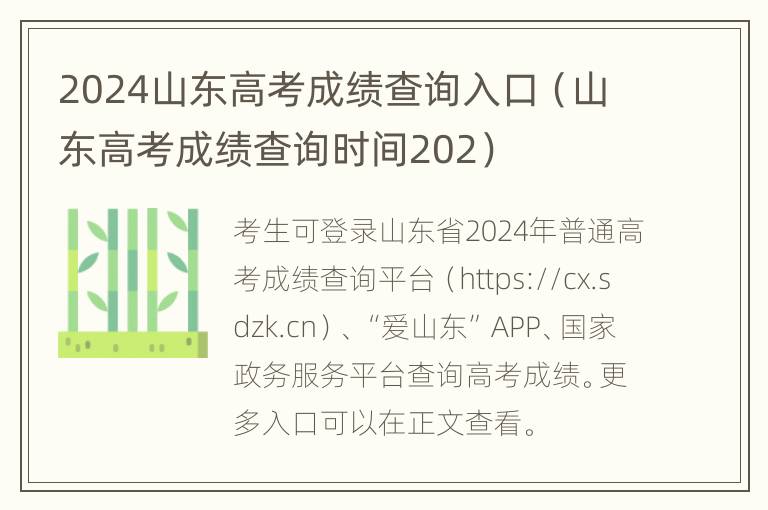 2024山东高考成绩查询入口（山东高考成绩查询时间202）

考生可登录山东省2024年普通高考成绩查询平台（https://cx.sdzk.cn）、“爱山东”APP、国家政务服务平台查询高考成绩。更多入口可以在正文查看。